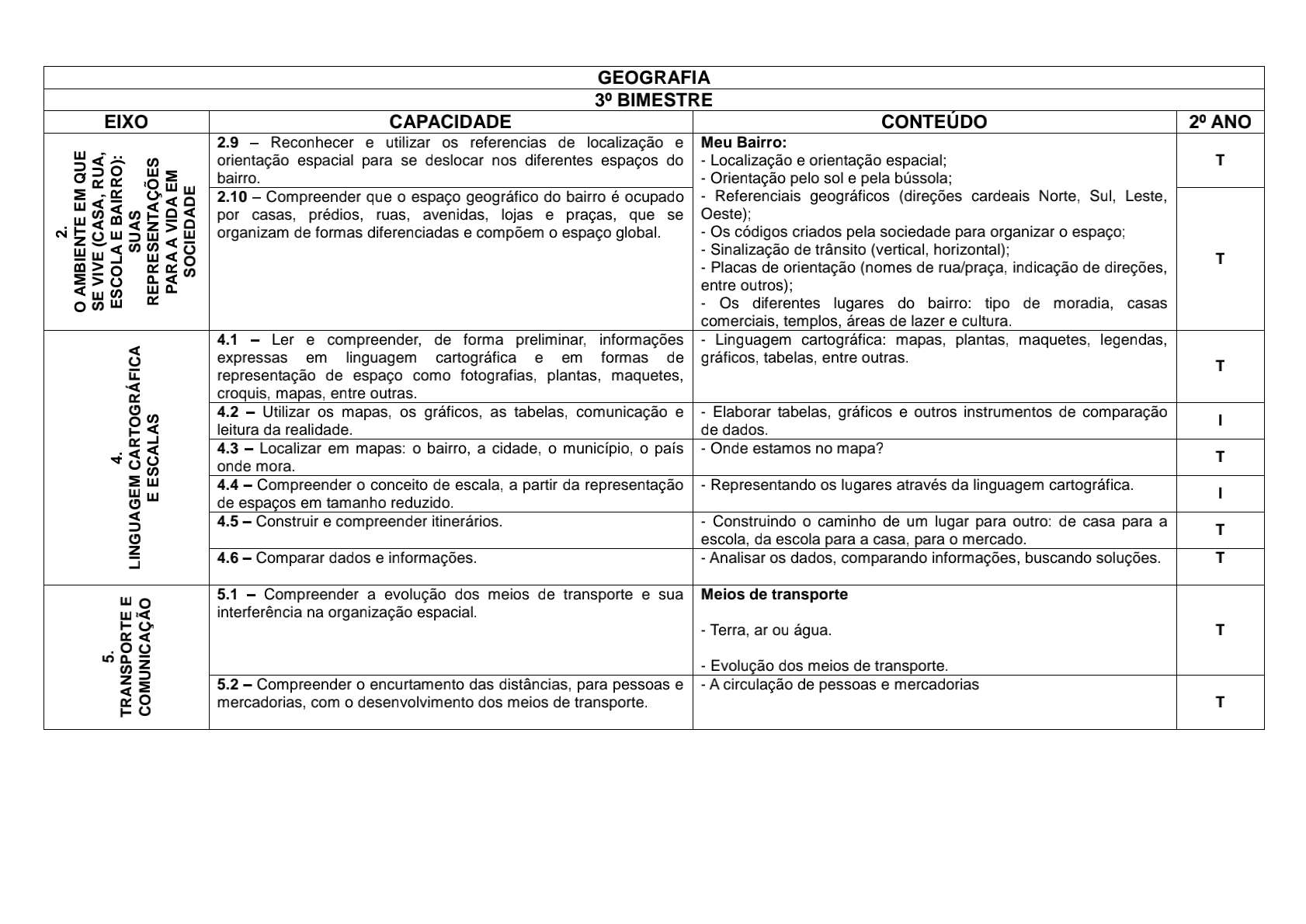 GEOGRAFIA

3º BIMESTRE

| EIXO | CAPACIDADE | CONTEÚDO | 2º ANO |
|---|---|---|---|
| 2. O AMBIENTE EM QUE SE VIVE (CASA, RUA, ESCOLA E BAIRRO): SUAS REPRESENTAÇÕES PARA A VIDA EM SOCIEDADE | **2.9** – Reconhecer e utilizar os referencias de localização e orientação espacial para se deslocar nos diferentes espaços do bairro. | **Meu Bairro:** - Localização e orientação espacial; - Orientação pelo sol e pela bússola; - Referenciais geográficos (direções cardeais Norte, Sul, Leste, Oeste); - Os códigos criados pela sociedade para organizar o espaço; - Sinalização de trânsito (vertical, horizontal); - Placas de orientação (nomes de rua/praça, indicação de direções, entre outros); - Os diferentes lugares do bairro: tipo de moradia, casas comerciais, templos, áreas de lazer e cultura. | T |
| | **2.10** – Compreender que o espaço geográfico do bairro é ocupado por casas, prédios, ruas, avenidas, lojas e praças, que se organizam de formas diferenciadas e compõem o espaço global. | | T |
| 4. LINGUAGEM CARTOGRÁFICA E ESCALAS | **4.1 –** Ler e compreender, de forma preliminar, informações expressas em linguagem cartográfica e em formas de representação de espaço como fotografias, plantas, maquetes, croquis, mapas, entre outras. | - Linguagem cartográfica: mapas, plantas, maquetes, legendas, gráficos, tabelas, entre outras. | T |
| | **4.2 –** Utilizar os mapas, os gráficos, as tabelas, comunicação e leitura da realidade. | - Elaborar tabelas, gráficos e outros instrumentos de comparação de dados. | I |
| | **4.3 –** Localizar em mapas: o bairro, a cidade, o município, o país onde mora. | - Onde estamos no mapa? | T |
| | **4.4 –** Compreender o conceito de escala, a partir da representação de espaços em tamanho reduzido. | - Representando os lugares através da linguagem cartográfica. | I |
| | **4.5 –** Construir e compreender itinerários. | - Construindo o caminho de um lugar para outro: de casa para a escola, da escola para a casa, para o mercado. | T |
| | **4.6 –** Comparar dados e informações. | - Analisar os dados, comparando informações, buscando soluções. | T |
| 5. TRANSPORTE E COMUNICAÇÃO | **5.1 –** Compreender a evolução dos meios de transporte e sua interferência na organização espacial. | **Meios de transporte** - Terra, ar ou água. - Evolução dos meios de transporte. | T |
| | **5.2 –** Compreender o encurtamento das distâncias, para pessoas e mercadorias, com o desenvolvimento dos meios de transporte. | - A circulação de pessoas e mercadorias | T |